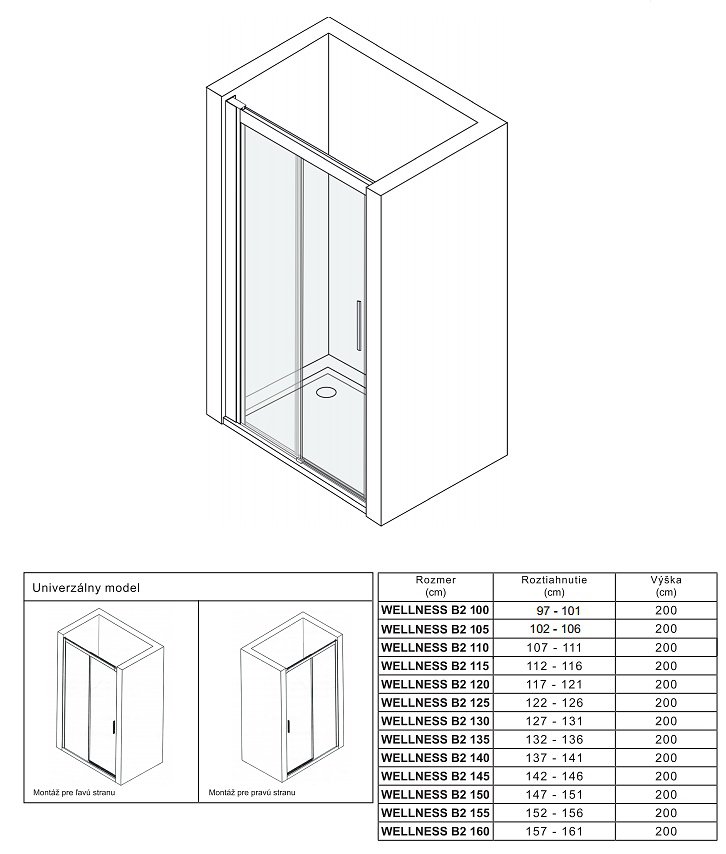 Univerzálny model

Montáž pre ľavú stranu

Montáž pre pravú stranu

| Rozmer (cm) | Roztiahnutie (cm) | Výška (cm) |
|---|---|---|
| WELLNESS B2 100 | 97 - 101 | 200 |
| WELLNESS B2 105 | 102 - 106 | 200 |
| WELLNESS B2 110 | 107 - 111 | 200 |
| WELLNESS B2 115 | 112 - 116 | 200 |
| WELLNESS B2 120 | 117 - 121 | 200 |
| WELLNESS B2 125 | 122 - 126 | 200 |
| WELLNESS B2 130 | 127 - 131 | 200 |
| WELLNESS B2 135 | 132 - 136 | 200 |
| WELLNESS B2 140 | 137 - 141 | 200 |
| WELLNESS B2 145 | 142 - 146 | 200 |
| WELLNESS B2 150 | 147 - 151 | 200 |
| WELLNESS B2 155 | 152 - 156 | 200 |
| WELLNESS B2 160 | 157 - 161 | 200 |